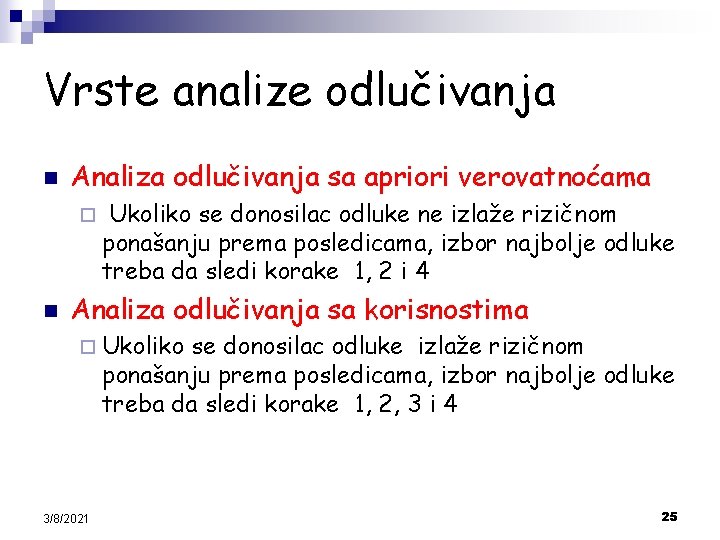 Vrste analize odlučivanja

Analiza odlučivanja sa apriori verovatnoćama

Ukoliko se donosilac odluke ne izlaže rizičnom ponašanju prema posledicama, izbor najbolje odluke treba da sledi korake 1, 2 i 4

Analiza odlučivanja sa korisnostima

Ukoliko se donosilac odluke izlaže rizičnom ponašanju prema posledicama, izbor najbolje odluke treba da sledi korake 1, 2, 3 i 4

3/8/2021

25